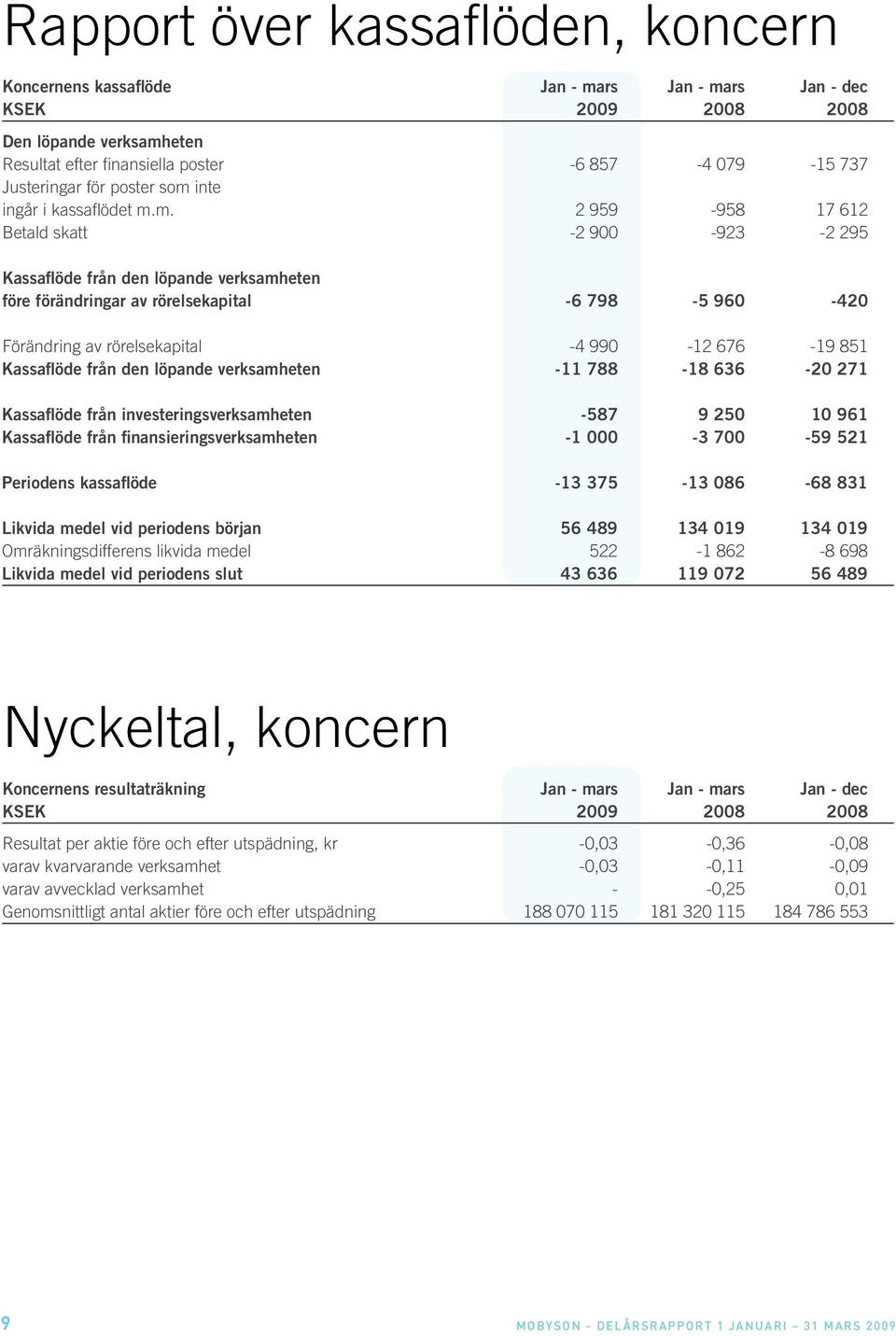 Rapport över kassaflöden, koncern

| Koncernens kassaflöde KSEK | Jan - mars 2009 | Jan - mars 2008 | Jan - dec 2008 |
|---|---|---|---|
| Den löpande verksamheten | | | |
| Resultat efter finansiella poster | -6 857 | -4 079 | -15 737 |
| Justeringar för poster som inte ingår i kassaflödet m.m. | 2 959 | -958 | 17 612 |
| Betald skatt | -2 900 | -923 | -2 295 |
| Kassaflöde från den löpande verksamheten före förändringar av rörelsekapital | -6 798 | -5 960 | -420 |
| Förändring av rörelsekapital | -4 990 | -12 676 | -19 851 |
| Kassaflöde från den löpande verksamheten | -11 788 | -18 636 | -20 271 |
| Kassaflöde från investeringsverksamheten | -587 | 9 250 | 10 961 |
| Kassaflöde från finansieringsverksamheten | -1 000 | -3 700 | -59 521 |
| Periodens kassaflöde | -13 375 | -13 086 | -68 831 |
| Likvida medel vid periodens början | 56 489 | 134 019 | 134 019 |
| Omräkningsdifferens likvida medel | 522 | -1 862 | -8 698 |
| Likvida medel vid periodens slut | 43 636 | 119 072 | 56 489 |

Nyckeltal, koncern

| Koncernens resultaträkning KSEK | Jan - mars 2009 | Jan - mars 2008 | Jan - dec 2008 |
|---|---|---|---|
| Resultat per aktie före och efter utspädning, kr | -0,03 | -0,36 | -0,08 |
| varav kvarvarande verksamhet | -0,03 | -0,11 | -0,09 |
| varav avvecklad verksamhet | - | -0,25 | 0,01 |
| Genomsnittligt antal aktier före och efter utspädning | 188 070 115 | 181 320 115 | 184 786 553 |

9

MOBYSON - DELÅRSRAPPORT 1 JANUARI – 31 MARS 2009